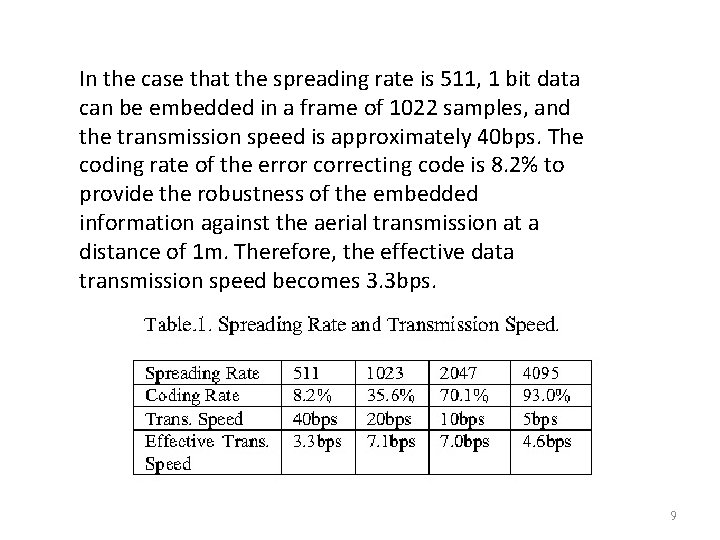 In the case that the spreading rate is 511, 1 bit data can be embedded in a frame of 1022 samples, and the transmission speed is approximately 40bps. The coding rate of the error correcting code is 8.2% to provide the robustness of the embedded information against the aerial transmission at a distance of 1m. Therefore, the effective data transmission speed becomes 3.3bps.

Table.1. Spreading Rate and Transmission Speed.

| Spreading Rate | 511 | 1023 | 2047 | 4095 |
|---|---|---|---|---|
| Coding Rate | 8.2% | 35.6% | 70.1% | 93.0% |
| Trans. Speed | 40bps | 20bps | 10bps | 5bps |
| Effective Trans. Speed | 3.3bps | 7.1bps | 7.0bps | 4.6bps |

9